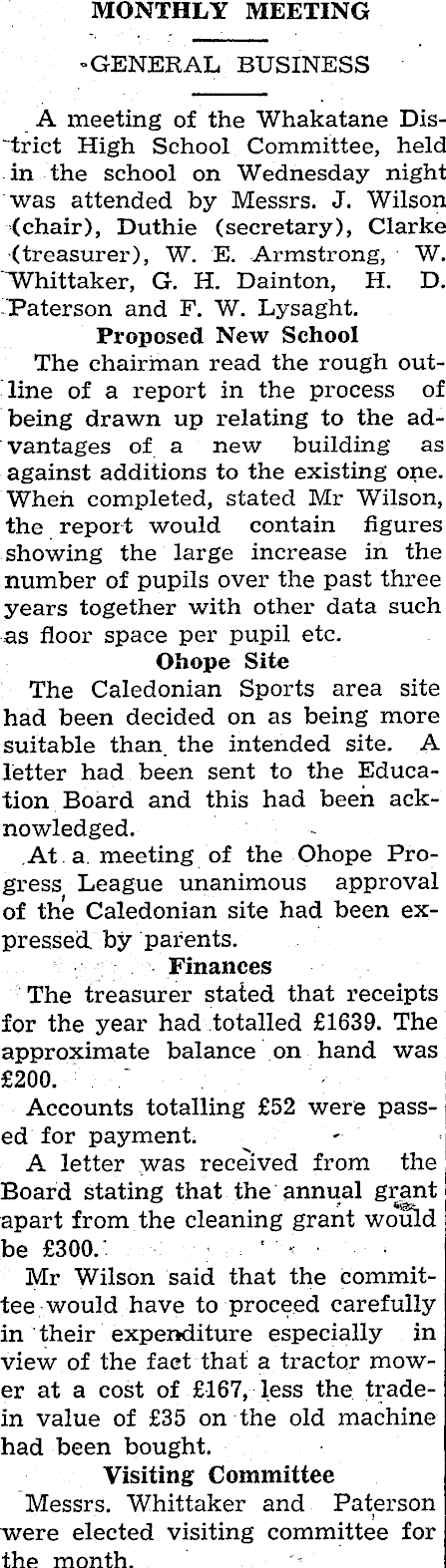 MONTHLY MEETING

GENERAL BUSINESS

A meeting of the Whakatane District High School Committee, held in the school on Wednesday night was attended by Messrs. J. Wilson (chair), Duthie (secretary), Clarke (treasurer), W. E. Armstrong, W. Whittaker, G. H. Dainton, H. D. Paterson and F. W. Lysaght.

Proposed New School

The chairman read the rough outline of a report in the process of being drawn up relating to the advantages of a new building as against additions to the existing one. When completed, stated Mr Wilson, the report would contain figures showing the large increase in the number of pupils over the past three years together with other data such as floor space per pupil etc.

Ohope Site

The Caledonian Sports area site had been decided on as being more suitable than the intended site. A letter had been sent to the Education Board and this had been acknowledged.

At a meeting of the Ohope Progress League unanimous approval of the Caledonian site had been expressed by parents.

Finances

The treasurer stated that receipts for the year had totalled £1639. The approximate balance on hand was £200.

Accounts totalling £52 were passed for payment.

A letter was received from the Board stating that the annual grant apart from the cleaning grant would be £300.

Mr Wilson said that the committee would have to proceed carefully in their expenditure especially in view of the fact that a tractor mower at a cost of £167, less the trade-in value of £35 on the old machine had been bought.

Visiting Committee

Messrs. Whittaker and Paterson were elected visiting committee for the month.